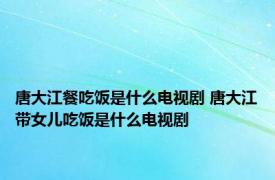 唐大江餐吃饭是什么电视剧 唐大江带女儿吃饭是什么电视剧